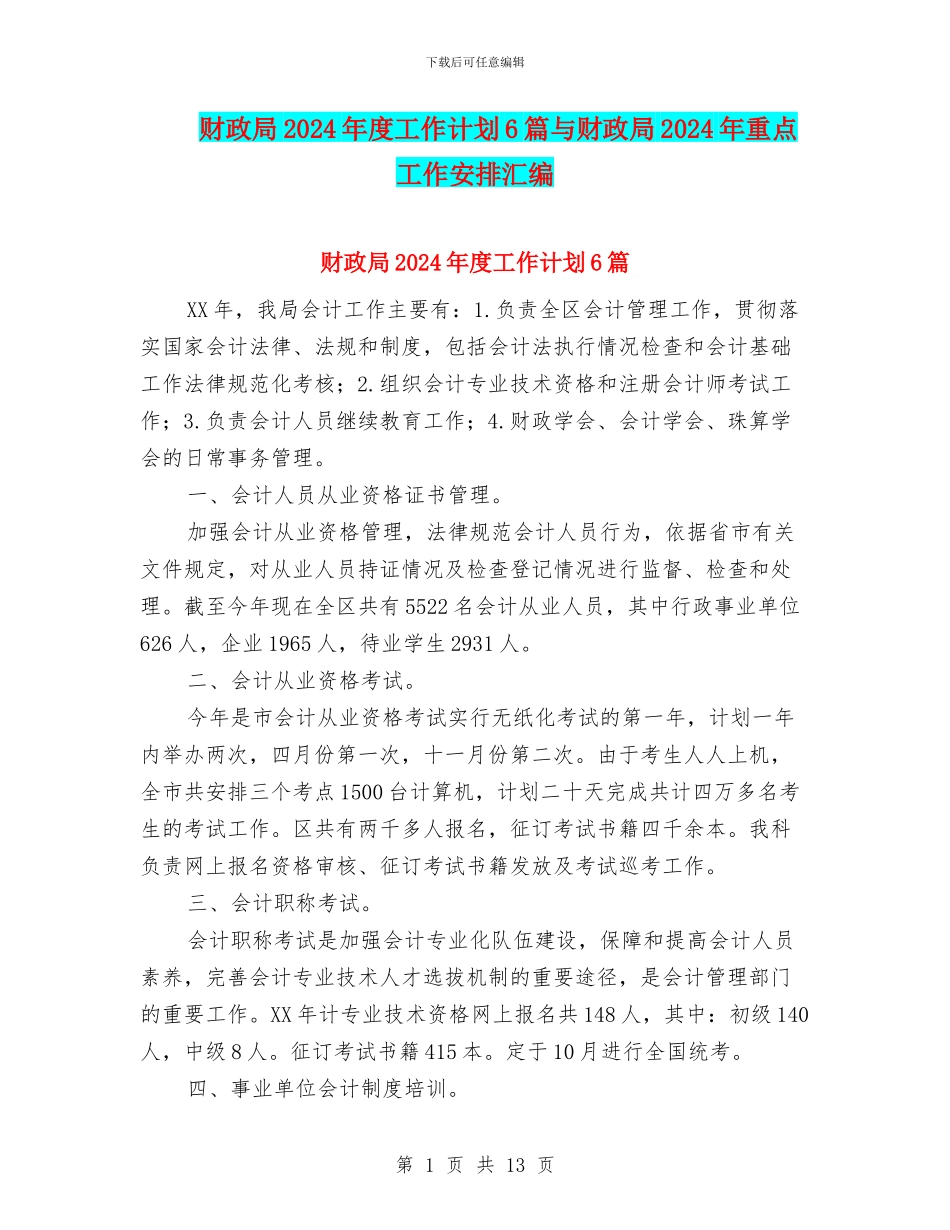 下载后可任意编辑

财政局2024年度工作计划6篇与财政局2024年重点工作安排汇编

财政局2024年度工作计划6篇

XX年，我局会计工作主要有：1.负责全区会计管理工作，贯彻落实国家会计法律、法规和制度，包括会计法执行情况检查和会计基础工作法律规范化考核；2.组织会计专业技术资格和注册会计师考试工作；3.负责会计人员继续教育工作；4.财政学会、会计学会、珠算学会的日常事务管理。

一、会计人员从业资格证书管理。

加强会计从业资格管理，法律规范会计人员行为，依据省市有关文件规定，对从业人员持证情况及检查登记情况进行监督、检查和处理。截至今年现在全区共有5522名会计从业人员，其中行政事业单位626人，企业1965人，待业学生2931人。

二、会计从业资格考试。

今年是市会计从业资格考试实行无纸化考试的第一年，计划一年内举办两次，四月份第一次，十一月份第二次。由于考生人人上机，全市共安排三个考点1500台计算机，计划二十天完成共计四万多名考生的考试工作。区共有两千多人报名，征订考试书籍四千余本。我科负责网上报名资格审核、征订考试书籍发放及考试巡考工作。

三、会计职称考试。

会计职称考试是加强会计专业化队伍建设，保障和提高会计人员素养，完善会计专业技术人才选拔机制的重要途径，是会计管理部门的重要工作。XX年计专业技术资格网上报名共148人，其中：初级140人，中级8人。征订考试书籍415本。定于10月进行全国统考。

四、事业单位会计制度培训。

第 1 页 共 13 页